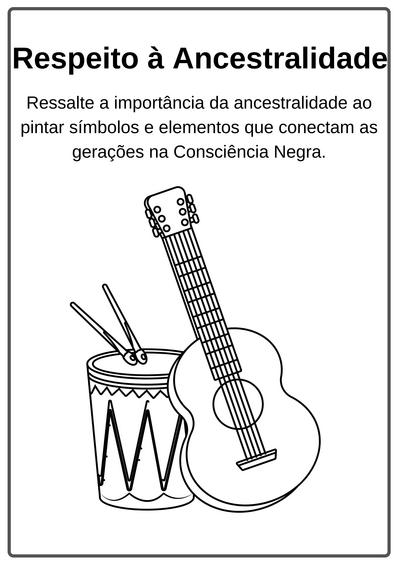 Respeito à Ancestralidade

Ressalte a importância da ancestralidade ao pintar símbolos e elementos que conectam as gerações na Consciência Negra.